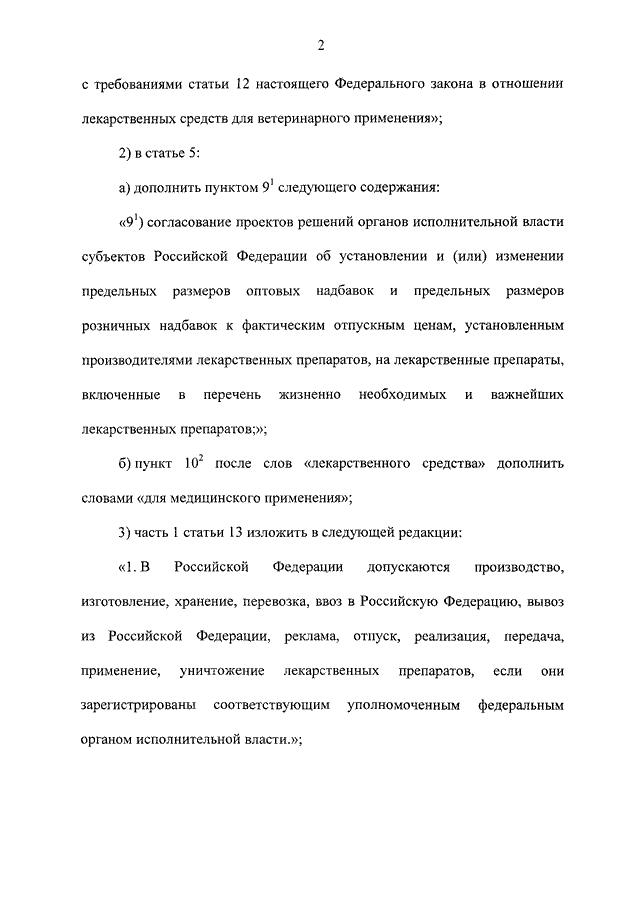 2

с требованиями статьи 12 настоящего Федерального закона в отношении лекарственных средств для ветеринарного применения»;

2) в статье 5:

а) дополнить пунктом $9^1$ следующего содержания:

«$9^1$) согласование проектов решений органов исполнительной власти субъектов Российской Федерации об установлении и (или) изменении предельных размеров оптовых надбавок и предельных размеров розничных надбавок к фактическим отпускным ценам, установленным производителями лекарственных препаратов, на лекарственные препараты, включенные в перечень жизненно необходимых и важнейших лекарственных препаратов;»;

б) пункт $10^2$ после слов «лекарственного средства» дополнить словами «для медицинского применения»;

3) часть 1 статьи 13 изложить в следующей редакции:

«1. В Российской Федерации допускаются производство, изготовление, хранение, перевозка, ввоз в Российскую Федерацию, вывоз из Российской Федерации, реклама, отпуск, реализация, передача, применение, уничтожение лекарственных препаратов, если они зарегистрированы соответствующим уполномоченным федеральным органом исполнительной власти.»;